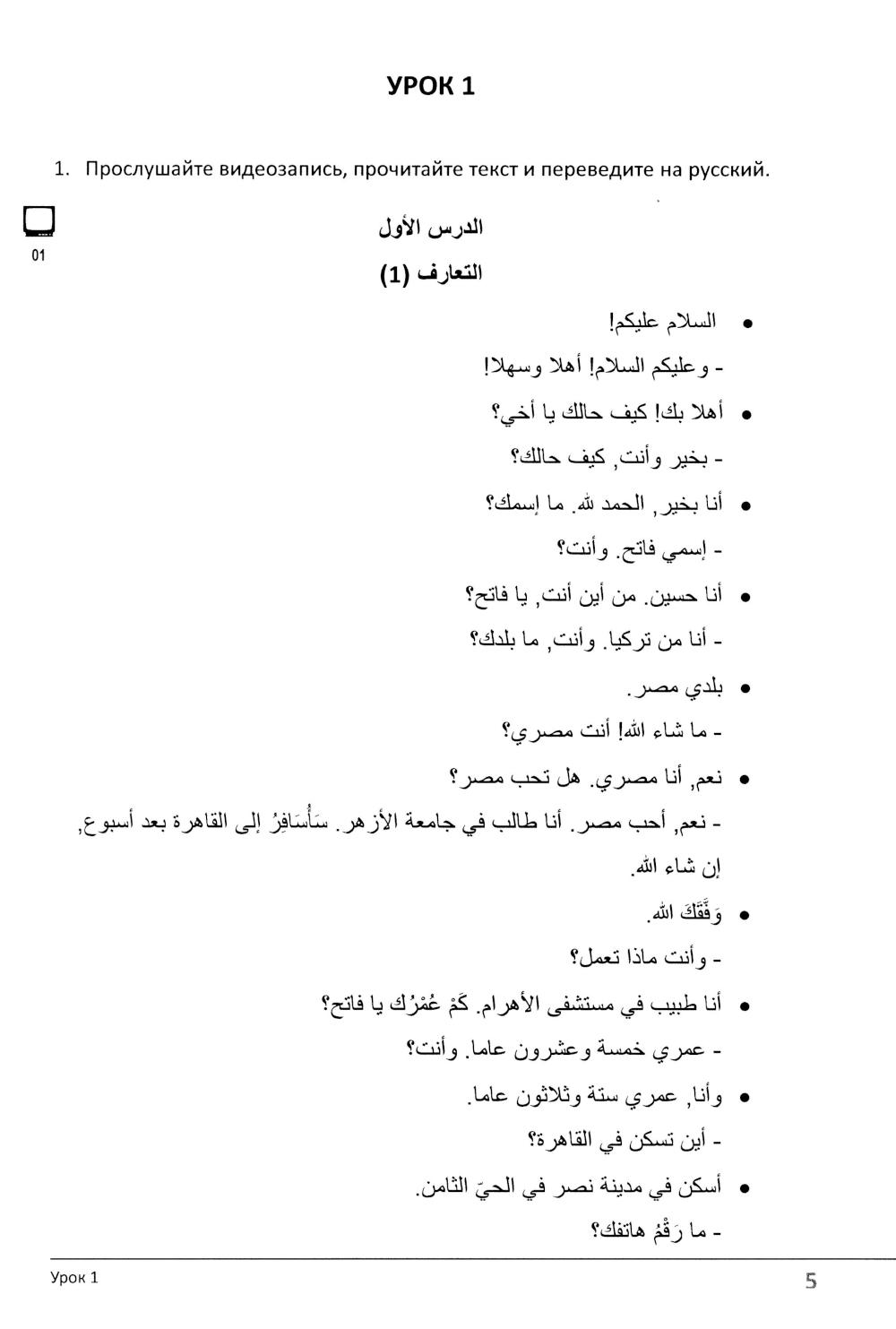 УРОК 1

1. Прослушайте видеозапись, прочитайте текст и переведите на русский.

01

الدرس الأول

التعارف (1)

• السلام عليكم!

- وعليكم السلام! أهلا وسهلا!

• أهلا بك! كيف حالك يا أخي؟

- بخير وأنت, كيف حالك؟

• أنا بخير, الحمد لله. ما إسمك؟

- إسمي فاتح. وأنت؟

• أنا حسين. من أين أنت, يا فاتح؟

- أنا من تركيا. وأنت, ما بلدك؟

• بلدي مصر.

- ما شاء الله! أنت مصري؟

• نعم, أنا مصري. هل تحب مصر؟

- نعم, أحب مصر. أنا طالب في جامعة الأزهر. سَأُسَافِرُ إلى القاهرة بعد أسبوع, إن شاء الله.

• وَفَّقَكَ الله.

- وأنت ماذا تعمل؟

• أنا طبيب في مستشفى الأهرام. كَمْ عُمْرُك يا فاتح؟

- عمري خمسة وعشرون عاما. وأنت؟

• وأنا, عمري ستة وثلاثون عاما.

- أين تسكن في القاهرة؟

• أسكن في مدينة نصر في الحيّ الثامن.

- ما رَقْمُ هاتفك؟

Урок 1

5